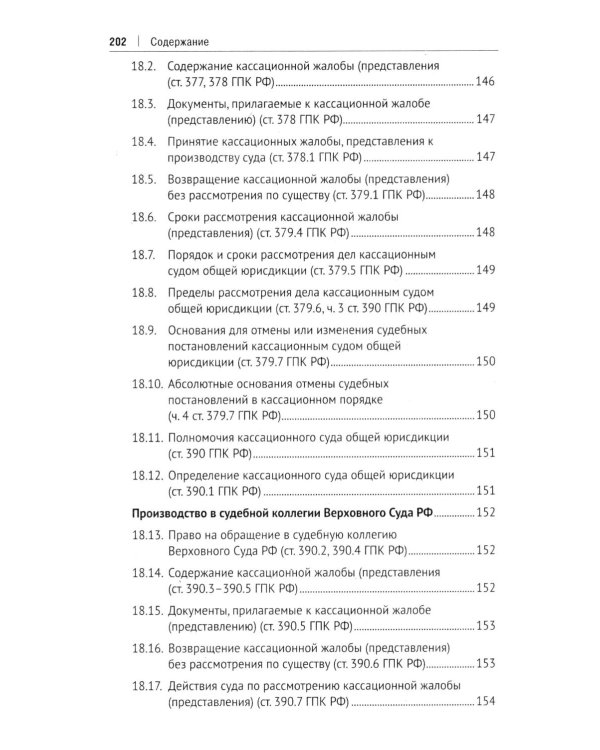 202 | Содержание

18.2. Содержание кассационной жалобы (представления (ст. 377, 378 ГПК РФ) 146

18.3. Документы, прилагаемые к кассационной жалобе (представлению) (ст. 378 ГПК РФ) 147

18.4. Принятие кассационных жалобы, представления к производству суда (ст. 378.1 ГПК РФ) 147

18.5. Возвращение кассационной жалобы (представления) без рассмотрения по существу (ст. 379.1 ГПК РФ) 148

18.6. Сроки рассмотрения кассационной жалобы (представления) (ст. 379.4 ГПК РФ) 148

18.7. Порядок и сроки рассмотрения дел кассационным судом общей юрисдикции (ст. 379.5 ГПК РФ) 149

18.8. Пределы рассмотрения дела кассационным судом общей юрисдикции (ст. 379.6, ч. 3 ст. 390 ГПК РФ) 149

18.9. Основания для отмены или изменения судебных постановлений кассационным судом общей юрисдикции (ст. 379.7 ГПК РФ) 150

18.10. Абсолютные основания отмены судебных постановлений в кассационном порядке (ч. 4 ст. 379.7 ГПК РФ) 150

18.11. Полномочия кассационного суда общей юрисдикции (ст. 390 ГПК РФ) 151

18.12. Определение кассационного суда общей юрисдикции (ст. 390.1 ГПК РФ) 151

Производство в судебной коллегии Верховного Суда РФ 152

18.13. Право на обращение в судебную коллегию Верховного Суда РФ (ст. 390.2, 390.4 ГПК РФ) 152

18.14. Содержание кассационной жалобы (представления (ст. 390.3–390.5 ГПК РФ) 152

18.15. Документы, прилагаемые к кассационной жалобе (представлению) (ст. 390.5 ГПК РФ) 153

18.16. Возвращение кассационной жалобы (представления) без рассмотрения по существу (ст. 390.6 ГПК РФ) 153

18.17. Действия суда по рассмотрению кассационной жалобы (представления) (ст. 390.7 ГПК РФ) 154